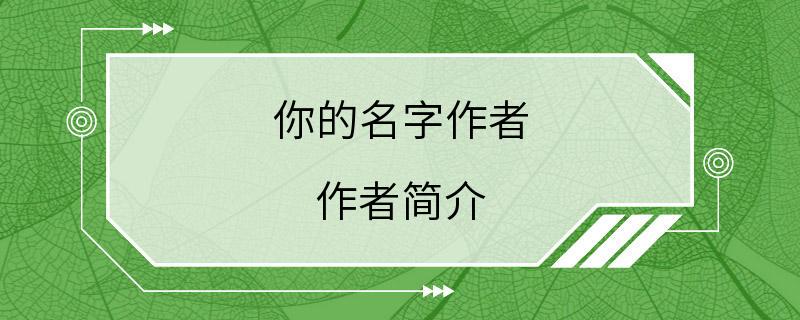 你的名字作者

作者简介